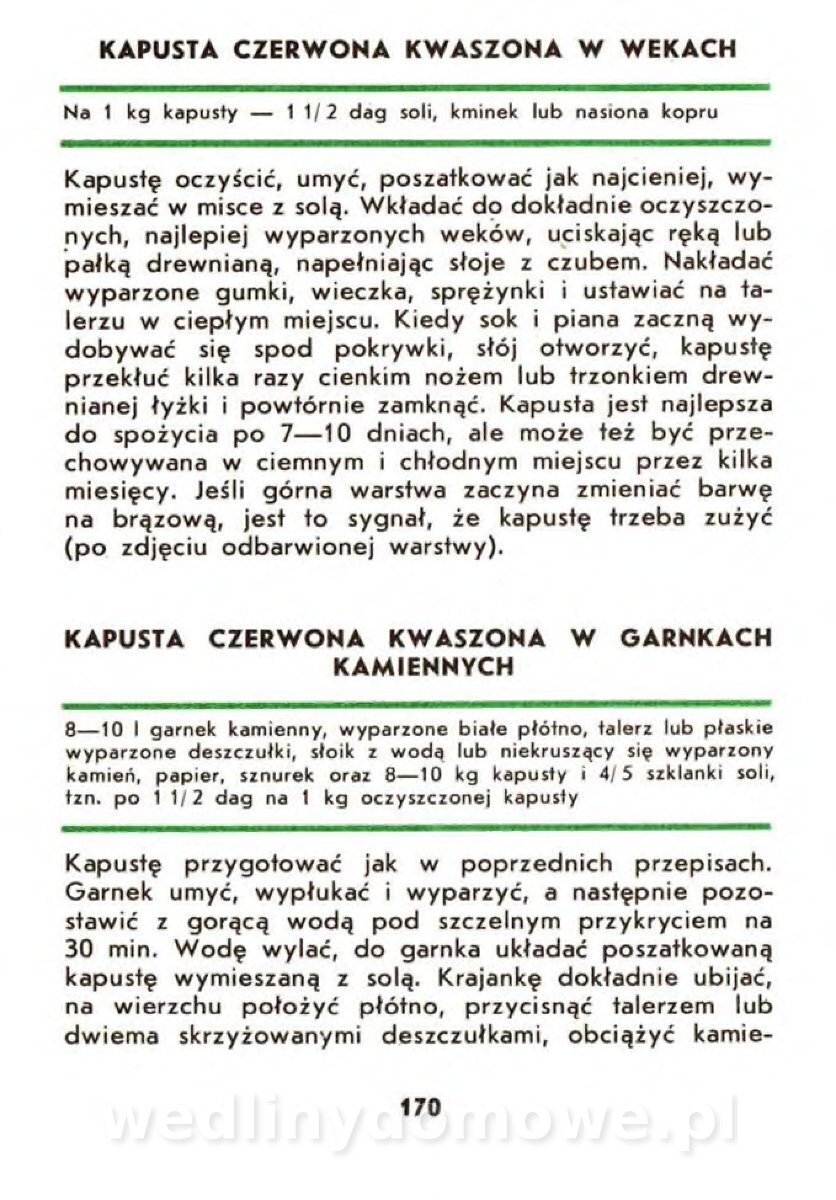 KAPUSTA CZERWONA KWASZONA W WEKACH

Na 1 kg kapusty — 1 1/2 dag soli, kminek lub nasiona kopru

Kapustę oczyścić, umyć, poszatkować jak najcieniej, wymieszać w misce z solą. Wkładać do dokładnie oczyszczonych, najlepiej wyparzonych weków, uciskając ręką lub pałką drewnianą, napełniając słoje z czubem. Nakładać wyparzone gumki, wieczka, sprężynki i ustawiać na talerzu w ciepłym miejscu. Kiedy sok i piana zaczną wydobywać się spod pokrywki, słój otworzyć, kapustę przekłuć kilka razy cienkim nożem lub trzonkiem drewnianej łyżki i powtórnie zamknąć. Kapusta jest najlepsza do spożycia po 7—10 dniach, ale może też być przechowywana w ciemnym i chłodnym miejscu przez kilka miesięcy. Jeśli górna warstwa zaczyna zmieniać barwę na brązową, jest to sygnał, że kapustę trzeba zużyć (po zdjęciu odbarwionej warstwy).

KAPUSTA CZERWONA KWASZONA W GARNKACH KAMIENNYCH

8—10 l garnek kamienny, wyparzone białe płótno, talerz lub płaskie wyparzone deszczułki, słoik z wodą lub niekruszący się wyparzony kamień, papier, sznurek oraz 8—10 kg kapusty i 4/5 szklanki soli, tzn. po 1 1/2 dag na 1 kg oczyszczonej kapusty

Kapustę przygotować jak w poprzednich przepisach. Garnek umyć, wypłukać i wyparzyć, a następnie pozostawić z gorącą wodą pod szczelnym przykryciem na 30 min. Wodę wylać, do garnka układać poszatkowaną kapustę wymieszaną z solą. Krajankę dokładnie ubijać, na wierzchu położyć płótno, przycisnąć talerzem lub dwiema skrzyżowanymi deszczułkami, obciążyć kamie-

170

wedlinydomowe.pl